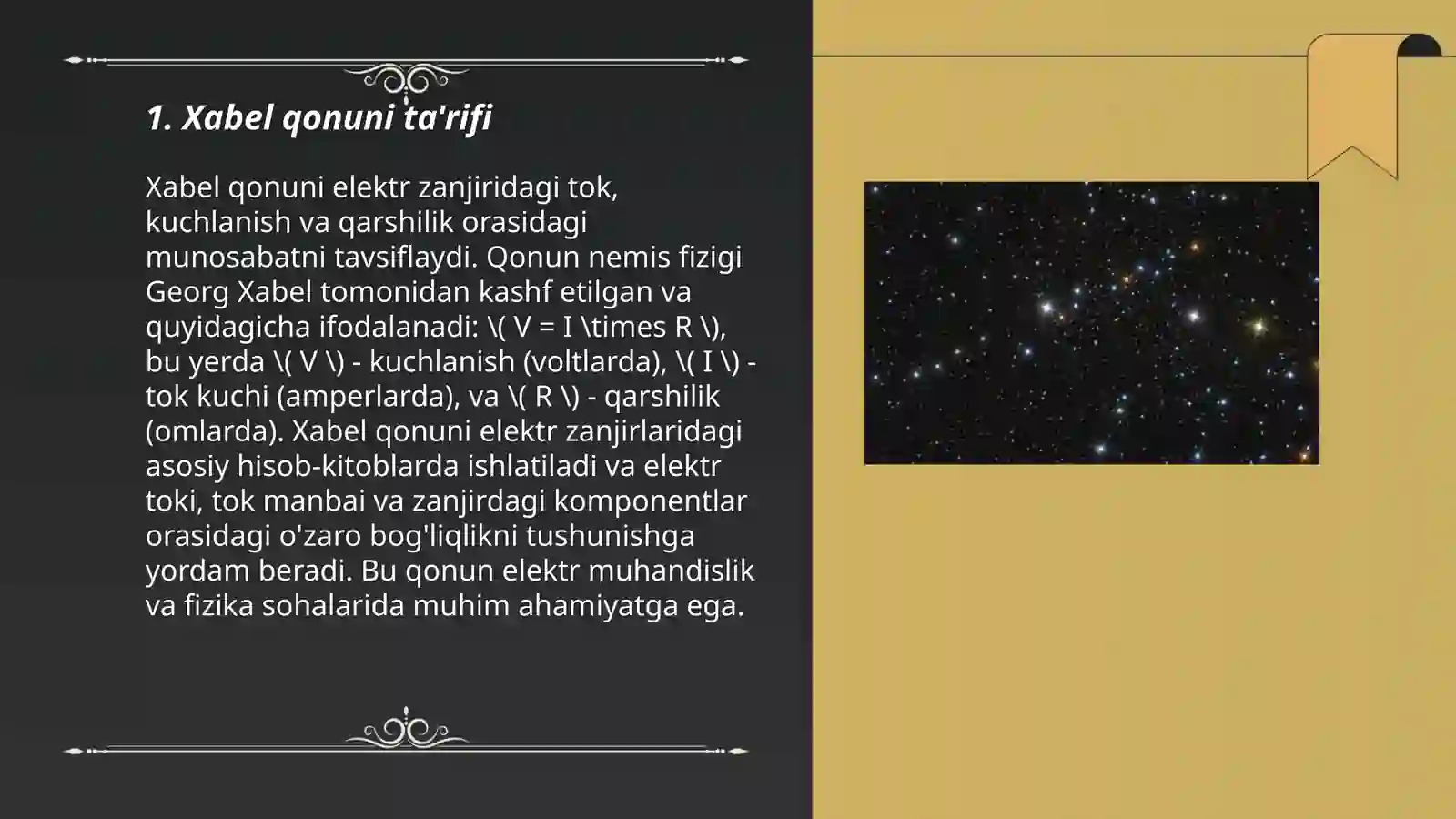 1. Xabel qonuni ta'rifi

Xabel qonuni elektr zanjiridagi tok, kuchlanish va qarshilik orasidagi munosabatni tavsiflaydi. Qonun nemis fizigi Georg Xabel tomonidan kashf etilgan va quyidagicha ifodalanadi: \( V = I \times R \), bu yerda \( V \) - kuchlanish (voltlarda), \( I \) - tok kuchi (amperlarda), va \( R \) - qarshilik (omlarda). Xabel qonuni elektr zanjirlaridagi asosiy hisob-kitoblarda ishlatiladi va elektr toki, tok manbai va zanjirdagi komponentlar orasidagi o'zaro bog'liqlikni tushunishga yordam beradi. Bu qonun elektr muhandislik va fizika sohalarida muhim ahamiyatga ega.